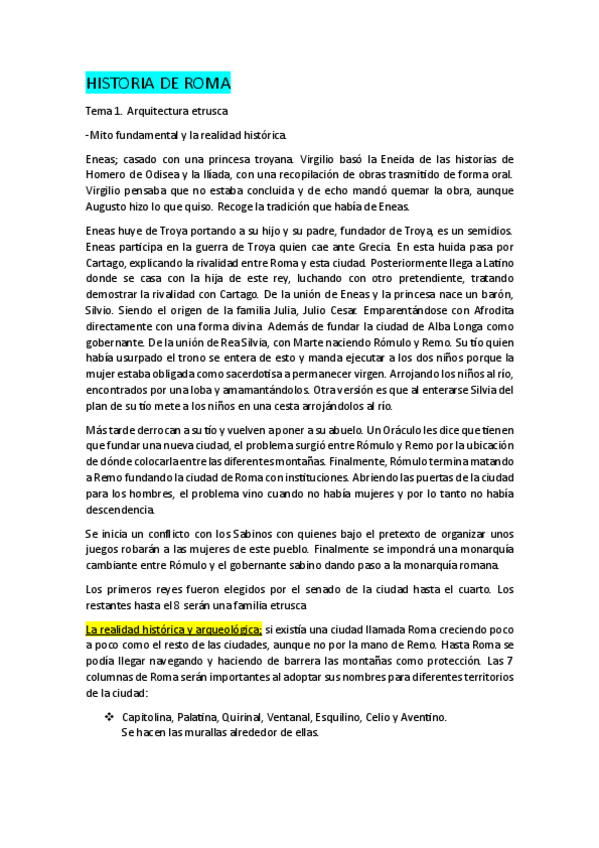 HISTORIA DE ROMA

Tema 1. Arquitectura etrusca

-Mito fundamental y la realidad histórica.

Eneas; casado con una princesa troyana. Virgilio basó la Eneida de las historias de Homero de Odisea y la Ilíada, con una recopilación de obras trasmitido de forma oral. Virgilio pensaba que no estaba concluida y de echo mandó quemar la obra, aunque Augusto hizo lo que quiso. Recoge la tradición que había de Eneas.

Eneas huye de Troya portando a su hijo y su padre, fundador de Troya, es un semidios. Eneas participa en la guerra de Troya quien cae ante Grecia. En esta huida pasa por Cartago, explicando la rivalidad entre Roma y esta ciudad. Posteriormente llega a Latino donde se casa con la hija de este rey, luchando con otro pretendiente, tratando demostrar la rivalidad con Cartago. De la unión de Eneas y la princesa nace un barón, Silvio. Siendo el origen de la familia Julia, Julio Cesar. Emparentándose con Afrodita directamente con una forma divina. Además de fundar la ciudad de Alba Longa como gobernante. De la unión de Rea Silvia, con Marte naciendo Rómulo y Remo. Su tío quien había usurpado el trono se entera de esto y manda ejecutar a los dos niños porque la mujer estaba obligada como sacerdotisa a permanecer virgen. Arrojando los niños al río, encontrados por una loba y amamantándolos. Otra versión es que al enterarse Silvia del plan de su tío mete a los niños en una cesta arrojándolos al río.

Más tarde derrocan a su tío y vuelven a poner a su abuelo. Un Oráculo les dice que tienen que fundar una nueva ciudad, el problema surgió entre Rómulo y Remo por la ubicación de dónde colocarla entre las diferentes montañas. Finalmente, Rómulo termina matando a Remo fundando la ciudad de Roma con instituciones. Abriendo las puertas de la ciudad para los hombres, el problema vino cuando no había mujeres y por lo tanto no había descendencia.

Se inicia un conflicto con los Sabinos con quienes bajo el pretexto de organizar unos juegos robarán a las mujeres de este pueblo. Finalmente se impondrá una monarquía cambiante entre Rómulo y el gobernante sabino dando paso a la monarquía romana.

Los primeros reyes fueron elegidos por el senado de la ciudad hasta el cuarto. Los restantes hasta el 8 serán una familia etrusca

La realidad histórica y arqueológica; si existía una ciudad llamada Roma creciendo poco a poco como el resto de las ciudades, aunque no por la mano de Remo. Hasta Roma se podía llegar navegando y haciendo de barrera las montañas como protección. Las 7 columnas de Roma serán importantes al adoptar sus nombres para diferentes territorios de la ciudad:

❖ Capitolina, Palatina, Quirinal, Ventanal, Esquilino, Celio y Aventino.
Se hacen las murallas alrededor de ellas.